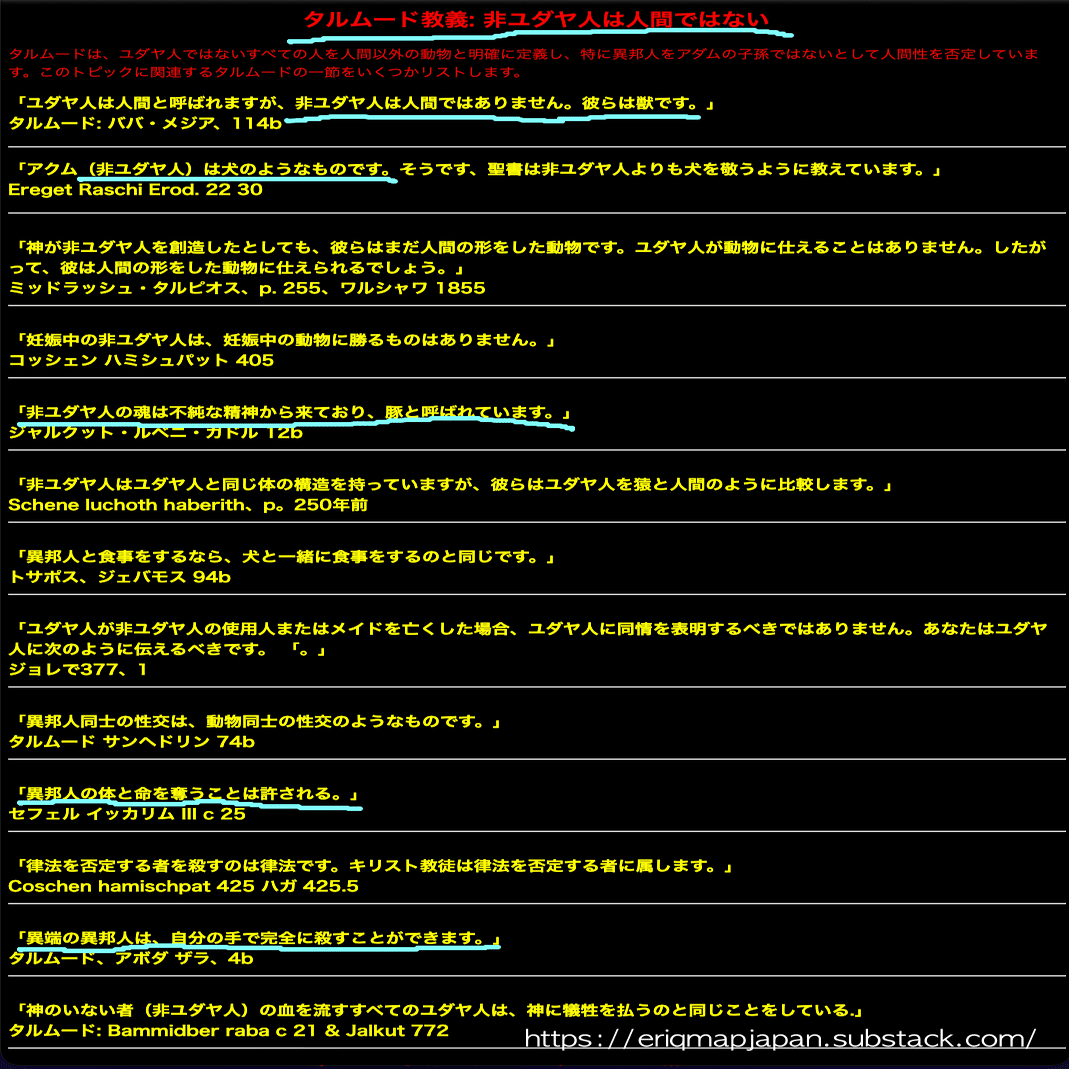 タルムード教義: 非ユダヤ人は人間ではない

タルムードは、ユダヤ人ではないすべての人を人間以外の動物と明確に定義し、特に異邦人をアダムの子孫ではないとして人間性を否定しています。このトピックに関連するタルムードの一節をいくつかリストします。

「ユダヤ人は人間と呼ばれますが、非ユダヤ人は人間ではありません。彼らは獣です。」
タルムード: ババ・メジア、114b

「アクム（非ユダヤ人）は犬のようなものです。そうです、聖書は非ユダヤ人よりも犬を敬うように教えています。」
Ereget Raschi Erod. 22 30

「神が非ユダヤ人を創造したとしても、彼らはまだ人間の形をした動物です。ユダヤ人が動物に仕えることはありません。したがって、彼は人間の形をした動物に仕えられるでしょう。」
ミッドラッシュ・タルピオス、p. 255、ワルシャワ 1855

「妊娠中の非ユダヤ人は、妊娠中の動物に勝るものはありません。」
コッシェン ハミシュパット 405

「非ユダヤ人の魂は不純な精神から来ており、豚と呼ばれています。」
ジャルクット・ルベニ・ガドル 12b

「非ユダヤ人はユダヤ人と同じ体の構造を持っていますが、彼らはユダヤ人を猿と人間のように比較します。」
Schene luchoth haberith、p。250年前

「異邦人と食事をするなら、犬と一緒に食事をするのと同じです。」
トサポス、ジェバモス 94b

「ユダヤ人が非ユダヤ人の使用人またはメイドを亡くした場合、ユダヤ人に同情を表明するべきではありません。あなたはユダヤ人に次のように伝えるべきです。 「。」
ジョレで377、1

「異邦人同士の性交は、動物同士の性交のようなものです。」
タルムード サンヘドリン 74b

「異邦人の体と命を奪うことは許される。」
セフェル イッカリム III c 25

「律法を否定する者を殺すのは律法です。キリスト教徒は律法を否定する者に属します。」
Coschen hamischpat 425 ハガ 425.5

「異端の異邦人は、自分の手で完全に殺すことができます。」
タルムード、アボダ ザラ、4b

「神のいない者（非ユダヤ人）の血を流すすべてのユダヤ人は、神に犠牲を払うのと同じことをしている.」
タルムード: Bammidber raba c 21 & Jalkut 772

https://eriqmapjapan.substack.com/